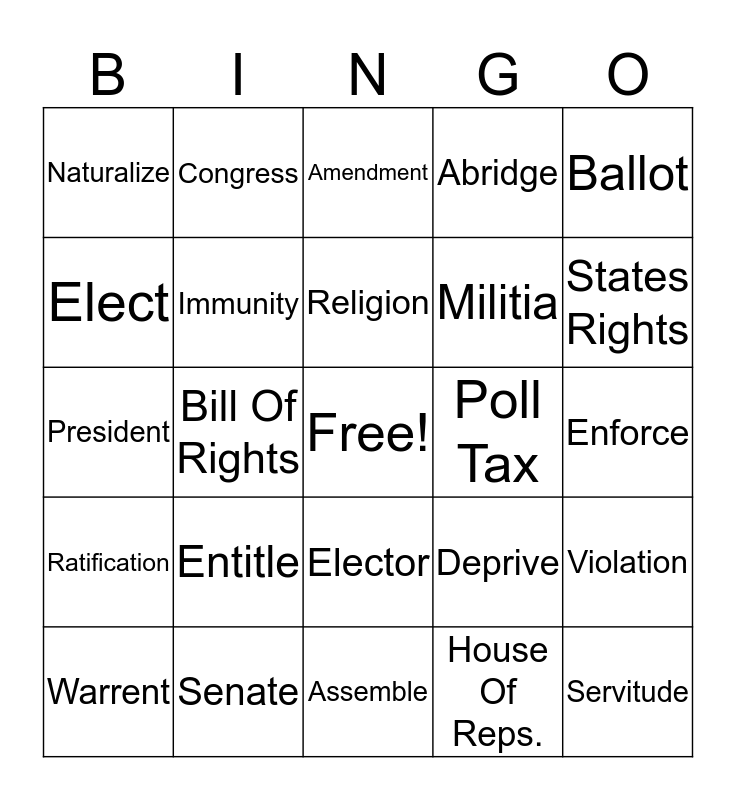 | B | I | N | G | O |
|---|---|---|---|---|
| Naturalize | Congress | Amendment | Abridge | Ballot |
| Elect | Immunity | Religion | Militia | States Rights |
| President | Bill Of Rights | Free! | Poll Tax | Enforce |
| Ratification | Entitle | Elector | Deprive | Violation |
| Warrent | Senate | Assemble | House Of Reps. | Servitude |